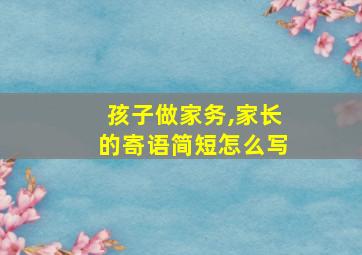 孩子做家务,家长的寄语简短怎么写